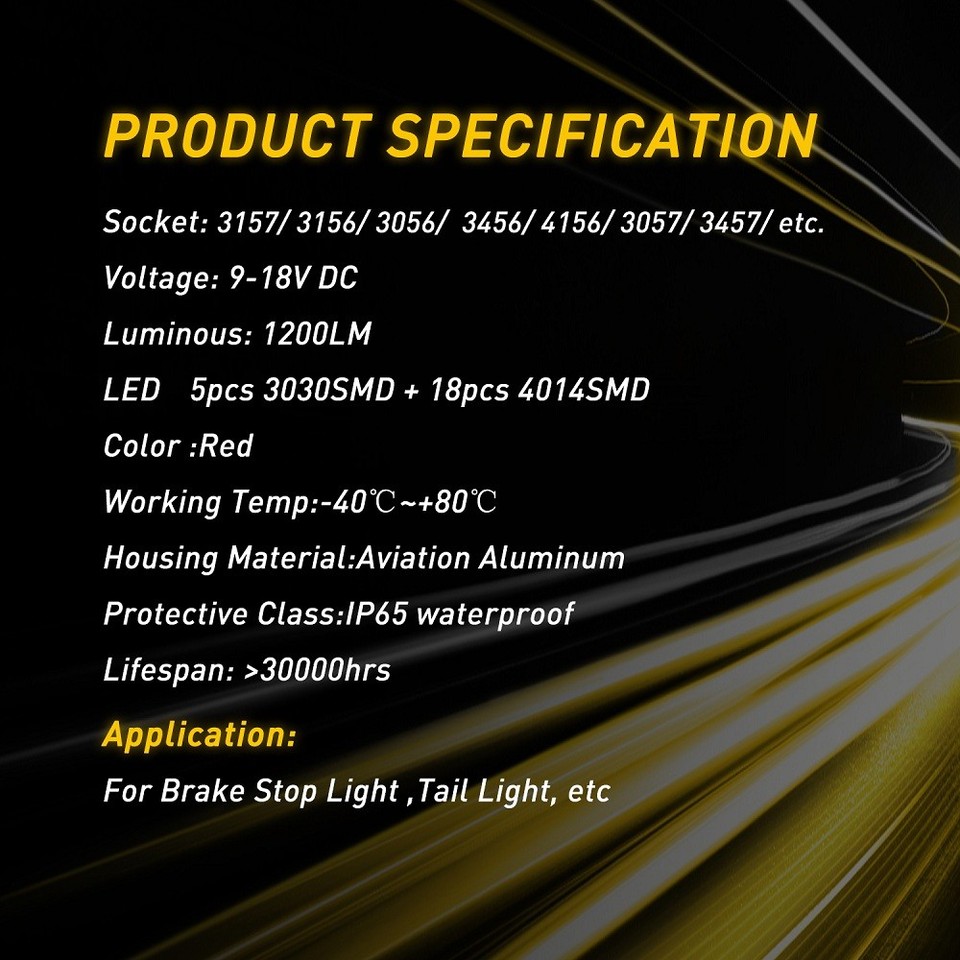 PRODUCT SPECIFICATION

Socket: 3157/ 3156/ 3056/ 3456/ 4156/ 3057/ 3457/ etc.

Voltage: 9-18V DC

Luminous: 1200LM

LED 5pcs 3030SMD + 18pcs 4014SMD

Color :Red

Working Temp:-40℃~+80℃

Housing Material:Aviation Aluminum

Protective Class:IP65 waterproof

Lifespan: >30000hrs

Application:

For Brake Stop Light ,Tail Light, etc